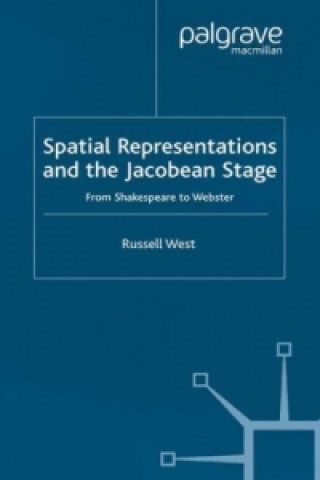 palgrave
macmillan

Spatial Representations and the Jacobean Stage

From Shakespeare to Webster

Russell West